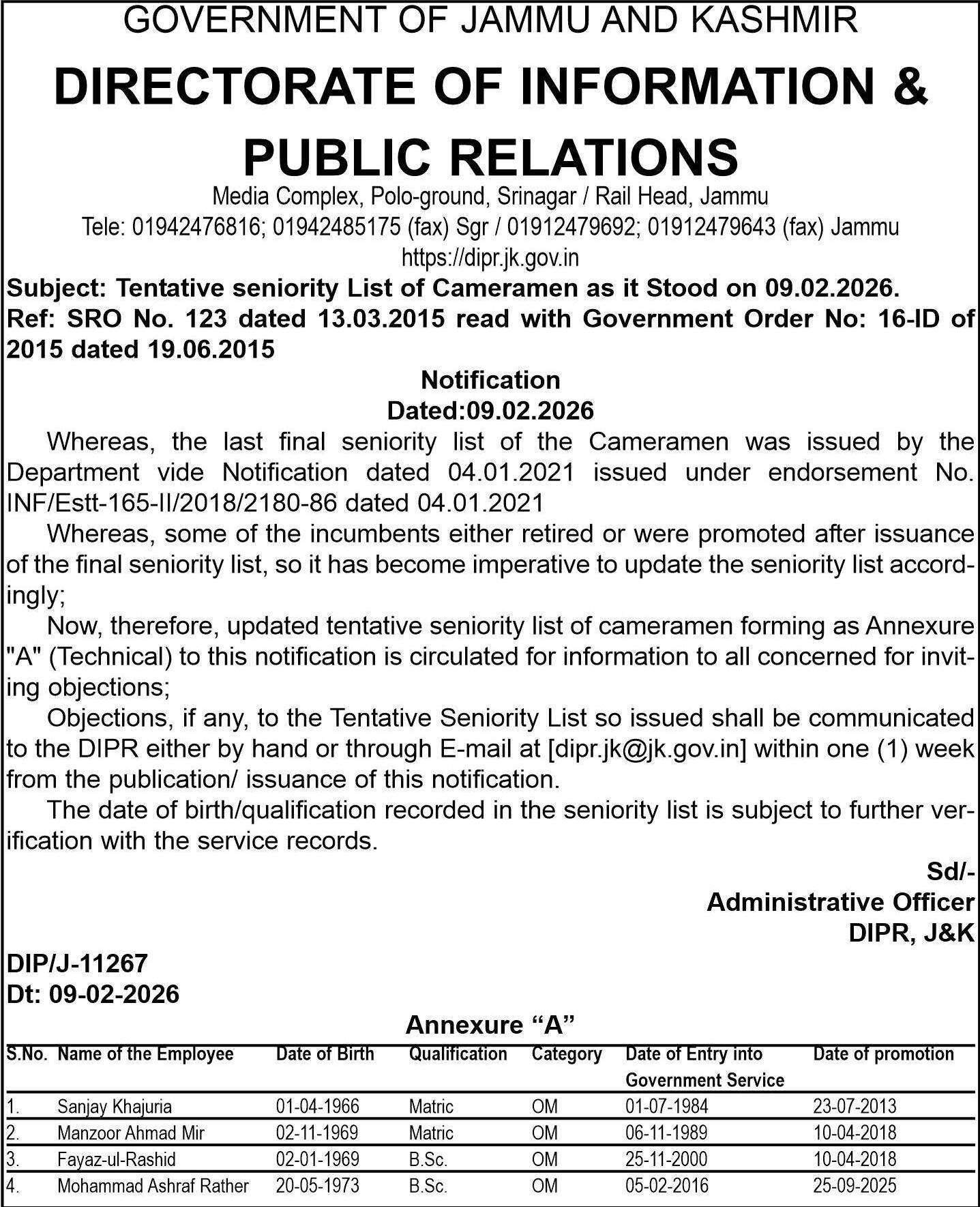 GOVERNMENT OF JAMMU AND KASHMIR
DIRECTORATE OF INFORMATION & PUBLIC RELATIONS
Media Complex, Polo-ground, Srinagar / Rail Head, Jammu
Tele: 01942476816; 01942485175 (fax) Sgr / 01912479692; 01912479643 (fax) Jammu
https://dipr.jk.gov.in

Subject: Tentative seniority List of Cameramen as it Stood on 09.02.2026.
Ref: SRO No. 123 dated 13.03.2015 read with Government Order No: 16-ID of 2015 dated 19.06.2015

Notification
Dated:09.02.2026

Whereas, the last final seniority list of the Cameramen was issued by the Department vide Notification dated 04.01.2021 issued under endorsement No. INF/Estt-165-II/2018/2180-86 dated 04.01.2021

Whereas, some of the incumbents either retired or were promoted after issuance of the final seniority list, so it has become imperative to update the seniority list accordingly;

Now, therefore, updated tentative seniority list of cameramen forming as Annexure "A" (Technical) to this notification is circulated for information to all concerned for inviting objections;

Objections, if any, to the Tentative Seniority List so issued shall be communicated to the DIPR either by hand or through E-mail at [dipr.jk@jk.gov.in] within one (1) week from the publication/ issuance of this notification.

The date of birth/qualification recorded in the seniority list is subject to further verification with the service records.

Sd/-
Administrative Officer
DIPR, J&K

DIP/J-11267
Dt: 09-02-2026

Annexure “A”

| S.No. | Name of the Employee | Date of Birth | Qualification | Category | Date of Entry into Government Service | Date of promotion |
|---|---|---|---|---|---|---|
| 1. | Sanjay Khajuria | 01-04-1966 | Matric | OM | 01-07-1984 | 23-07-2013 |
| 2. | Manzoor Ahmad Mir | 02-11-1969 | Matric | OM | 06-11-1989 | 10-04-2018 |
| 3. | Fayaz-ul-Rashid | 02-01-1969 | B.Sc. | OM | 25-11-2000 | 10-04-2018 |
| 4. | Mohammad Ashraf Rather | 20-05-1973 | B.Sc. | OM | 05-02-2016 | 25-09-2025 |